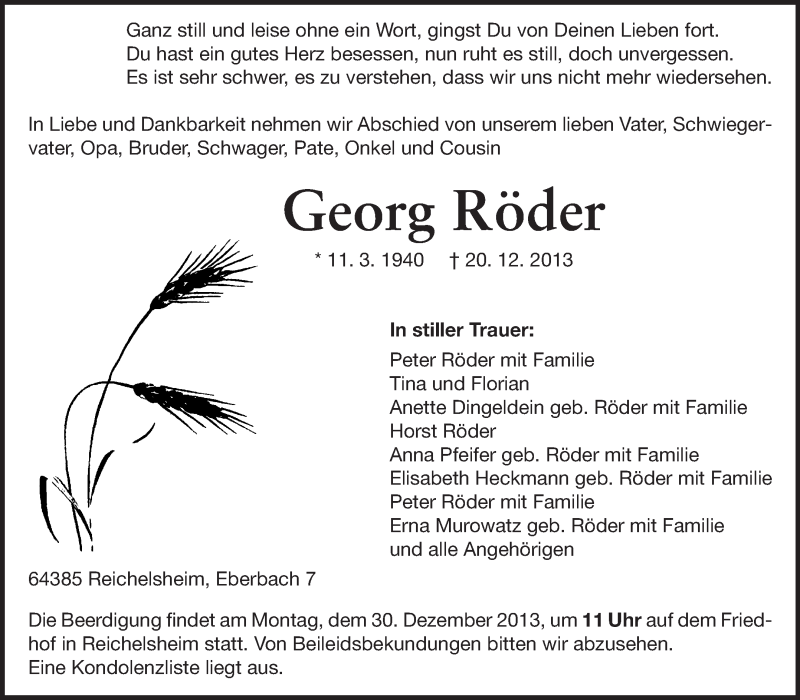 Ganz still und leise ohne ein Wort, gingst Du von Deinen Lieben fort.
Du hast ein gutes Herz besessen, nun ruht es still, doch unvergessen.
Es ist sehr schwer, es zu verstehen, dass wir uns nicht mehr wiedersehen.

In Liebe und Dankbarkeit nehmen wir Abschied von unserem lieben Vater, Schwiegervater, Opa, Bruder, Schwager, Pate, Onkel und Cousin

Georg Röder

* 11. 3. 1940 † 20. 12. 2013

In stiller Trauer:
Peter Röder mit Familie
Tina und Florian
Anette Dingeldein geb. Röder mit Familie
Horst Röder
Anna Pfeifer geb. Röder mit Familie
Elisabeth Heckmann geb. Röder mit Familie
Peter Röder mit Familie
Erna Murowatz geb. Röder mit Familie
und alle Angehörigen

64385 Reichelsheim, Eberbach 7

Die Beerdigung findet am Montag, dem 30. Dezember 2013, um 11 Uhr auf dem Friedhof in Reichelsheim statt. Von Beileidsbekundungen bitten wir abzusehen.
Eine Kondolenzliste liegt aus.